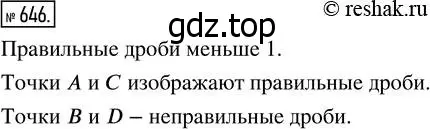 № 646.

© reshak.ru

gdz.top

Правильные дроби меньше 1.

Точки $A$ и $C$ изображают правильные дроби.

Точки $B$ и $D$ – неправильные дроби.